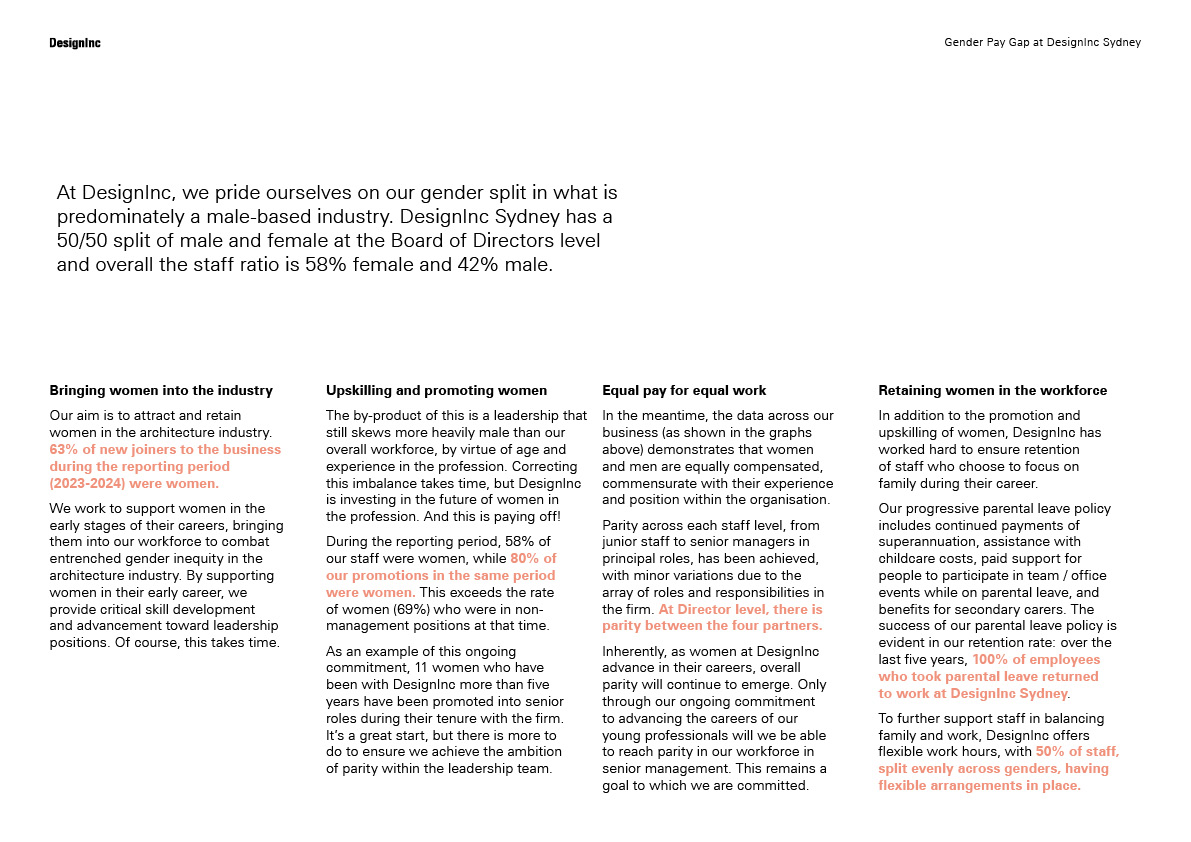 DesignInc

Gender Pay Gap at DesignInc Sydney

At DesignInc, we pride ourselves on our gender split in what is predominately a male-based industry. DesignInc Sydney has a 50/50 split of male and female at the Board of Directors level and overall the staff ratio is 58% female and 42% male.

Bringing women into the industry

Our aim is to attract and retain women in the architecture industry. 63% of new joiners to the business during the reporting period (2023-2024) were women.

We work to support women in the early stages of their careers, bringing them into our workforce to combat entrenched gender inequity in the architecture industry. By supporting women in their early career, we provide critical skill development and advancement toward leadership positions. Of course, this takes time.

Upskilling and promoting women

The by-product of this is a leadership that still skews more heavily male than our overall workforce, by virtue of age and experience in the profession. Correcting this imbalance takes time, but DesignInc is investing in the future of women in the profession. And this is paying off!

During the reporting period, 58% of our staff were women, while 80% of our promotions in the same period were women. This exceeds the rate of women (69%) who were in non-management positions at that time.

As an example of this ongoing commitment, 11 women who have been with DesignInc more than five years have been promoted into senior roles during their tenure with the firm. It's a great start, but there is more to do to ensure we achieve the ambition of parity within the leadership team.

Equal pay for equal work

In the meantime, the data across our business (as shown in the graphs above) demonstrates that women and men are equally compensated, commensurate with their experience and position within the organisation.

Parity across each staff level, from junior staff to senior managers in principal roles, has been achieved, with minor variations due to the array of roles and responsibilities in the firm. At Director level, there is parity between the four partners.

Inherently, as women at DesignInc advance in their careers, overall parity will continue to emerge. Only through our ongoing commitment to advancing the careers of our young professionals will we be able to reach parity in our workforce in senior management. This remains a goal to which we are committed.

Retaining women in the workforce

In addition to the promotion and upskilling of women, DesignInc has worked hard to ensure retention of staff who choose to focus on family during their career.

Our progressive parental leave policy includes continued payments of superannuation, assistance with childcare costs, paid support for people to participate in team / office events while on parental leave, and benefits for secondary carers. The success of our parental leave policy is evident in our retention rate: over the last five years, 100% of employees who took parental leave returned to work at DesignInc Sydney.

To further support staff in balancing family and work, DesignInc offers flexible work hours, with 50% of staff, split evenly across genders, having flexible arrangements in place.